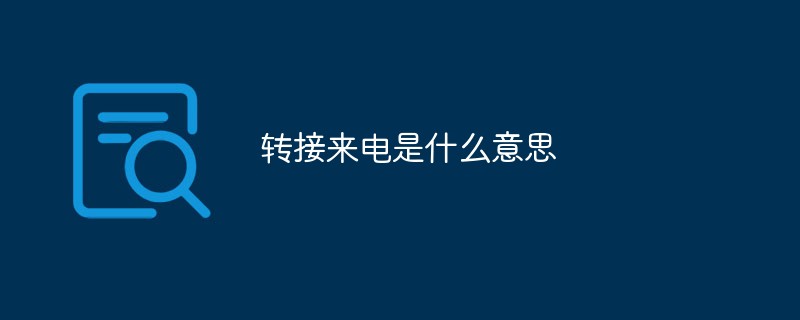 转接来电是什么意思